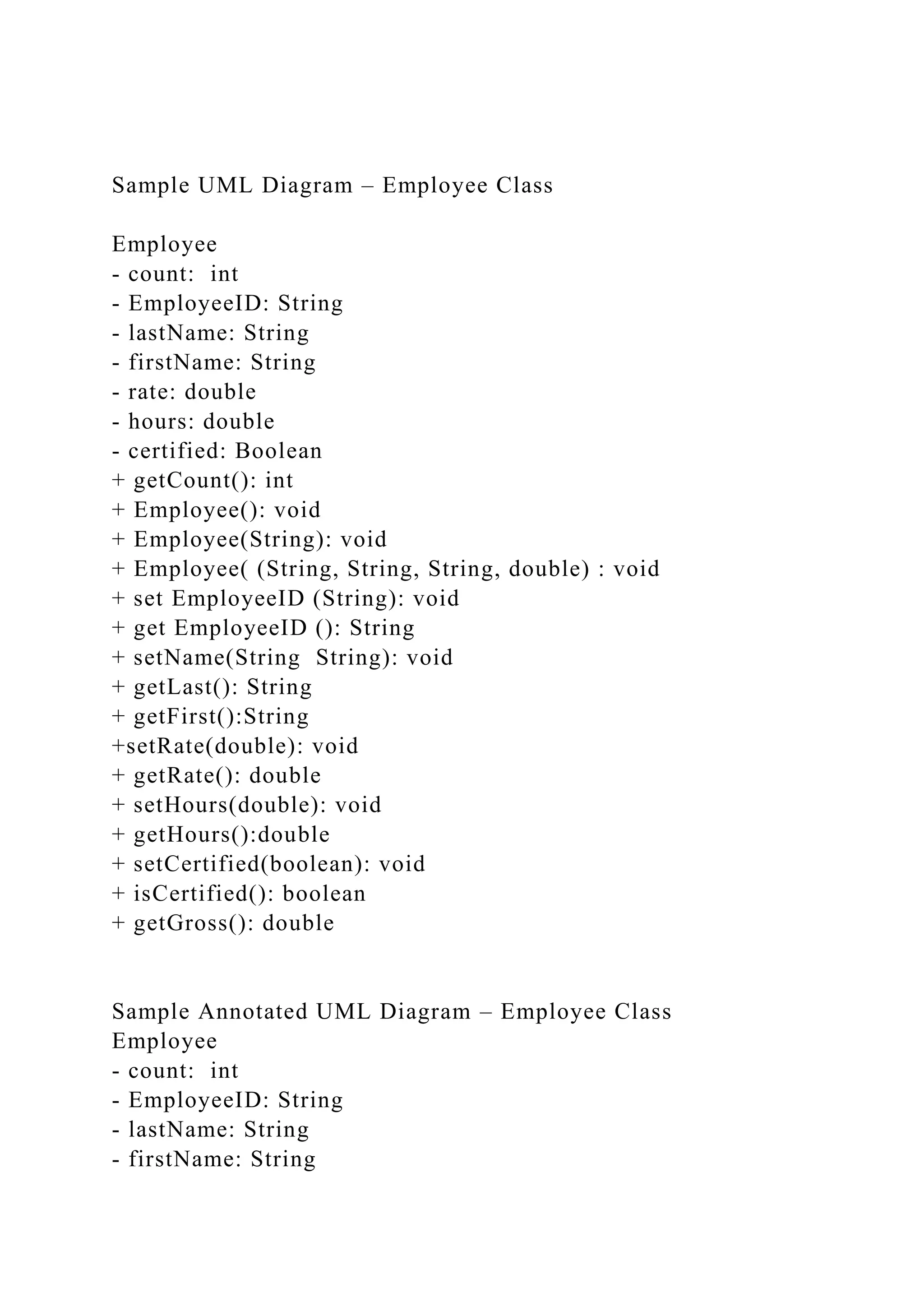 Sample UML Diagram – Employee Class

Employee
- count:  int
- EmployeeID: String
- lastName: String
- firstName: String
- rate: double
- hours: double
- certified: Boolean
+ getCount(): int
+ Employee(): void
+ Employee(String): void
+ Employee( (String, String, String, double) : void
+ set EmployeeID (String): void
+ get EmployeeID (): String
+ setName(String  String): void
+ getLast(): String
+ getFirst():String
+setRate(double): void
+ getRate(): double
+ setHours(double): void
+ getHours():double
+ setCertified(boolean): void
+ isCertified(): boolean
+ getGross(): double

Sample Annotated UML Diagram – Employee Class
Employee
- count:  int
- EmployeeID: String
- lastName: String
- firstName: String